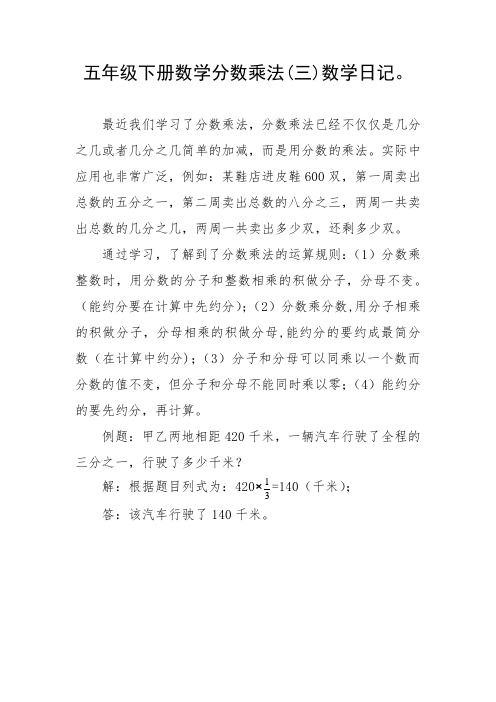 五年级下册数学分数乘法(三)数学日记。

最近我们学习了分数乘法，分数乘法已经不仅仅是几分之几或者几分之几简单的加减，而是用分数的乘法。实际中应用也非常广泛，例如：某鞋店进皮鞋600双，第一周卖出总数的五分之一，第二周卖出总数的八分之三，两周一共卖出总数的几分之几，两周一共卖出多少双，还剩多少双。

通过学习，了解到了分数乘法的运算规则：（1）分数乘整数时，用分数的分子和整数相乘的积做分子，分母不变。（能约分要在计算中先约分）；（2）分数乘分数,用分子相乘的积做分子，分母相乘的积做分母,能约分的要约成最简分数（在计算中约分）；（3）分子和分母可以同乘以一个数而分数的值不变，但分子和分母不能同时乘以零；（4）能约分的要先约分，再计算。

例题：甲乙两地相距420千米，一辆汽车行驶了全程的三分之一，行驶了多少千米？

解：根据题目列式为：$420\times\frac{1}{3}=140$（千米）；

答：该汽车行驶了140千米。